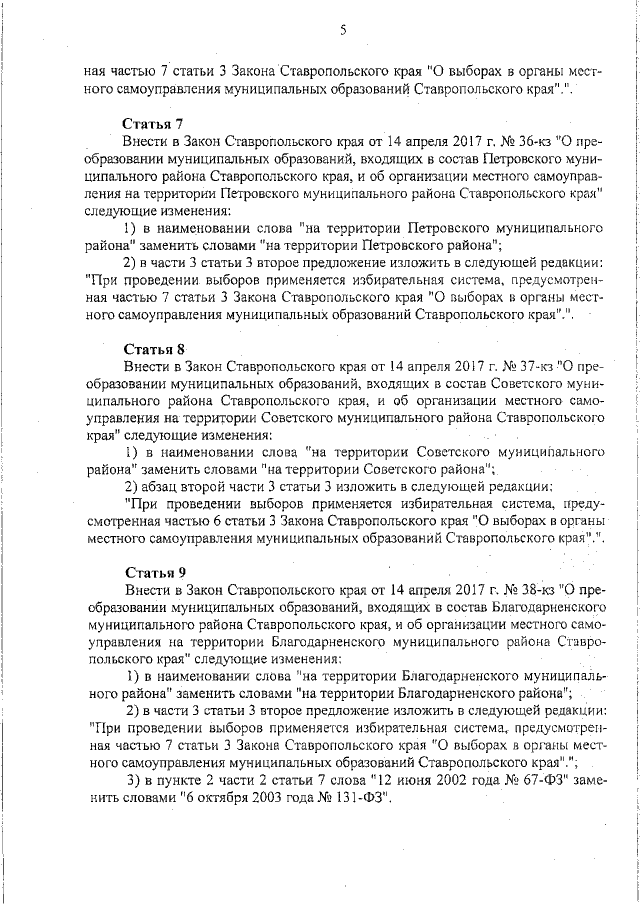 5

ная частью 7 статьи 3 Закона Ставропольского края "О выборах в органы местного самоуправления муниципальных образований Ставропольского края".".

Статья 7

Внести в Закон Ставропольского края от 14 апреля 2017 г. № 36-кз "О преобразовании муниципальных образований, входящих в состав Петровского муниципального района Ставропольского края, и об организации местного самоуправления на территории Петровского муниципального района Ставропольского края" следующие изменения:

1) в наименовании слова "на территории Петровского муниципального района" заменить словами "на территории Петровского района";

2) в части 3 статьи 3 второе предложение изложить в следующей редакции: "При проведении выборов применяется избирательная система, предусмотренная частью 7 статьи 3 Закона Ставропольского края "О выборах в органы местного самоуправления муниципальных образований Ставропольского края".".

Статья 8

Внести в Закон Ставропольского края от 14 апреля 2017 г. № 37-кз "О преобразовании муниципальных образований, входящих в состав Советского муниципального района Ставропольского края, и об организации местного самоуправления на территории Советского муниципального района Ставропольского края" следующие изменения:

1) в наименовании слова "на территории Советского муниципального района" заменить словами "на территории Советского района";

2) абзац второй части 3 статьи 3 изложить в следующей редакции:

"При проведении выборов применяется избирательная система, предусмотренная частью 6 статьи 3 Закона Ставропольского края "О выборах в органы местного самоуправления муниципальных образований Ставропольского края".".

Статья 9

Внести в Закон Ставропольского края от 14 апреля 2017 г. № 38-кз "О преобразовании муниципальных образований, входящих в состав Благодарненского муниципального района Ставропольского края, и об организации местного самоуправления на территории Благодарненского муниципального района Ставропольского края" следующие изменения:

1) в наименовании слова "на территории Благодарненского муниципального района" заменить словами "на территории Благодарненского района";

2) в части 3 статьи 3 второе предложение изложить в следующей редакции: "При проведении выборов применяется избирательная система, предусмотренная частью 7 статьи 3 Закона Ставропольского края "О выборах в органы местного самоуправления муниципальных образований Ставропольского края".";

3) в пункте 2 части 2 статьи 7 слова "12 июня 2002 года № 67-ФЗ" заменить словами "6 октября 2003 года № 131-ФЗ".